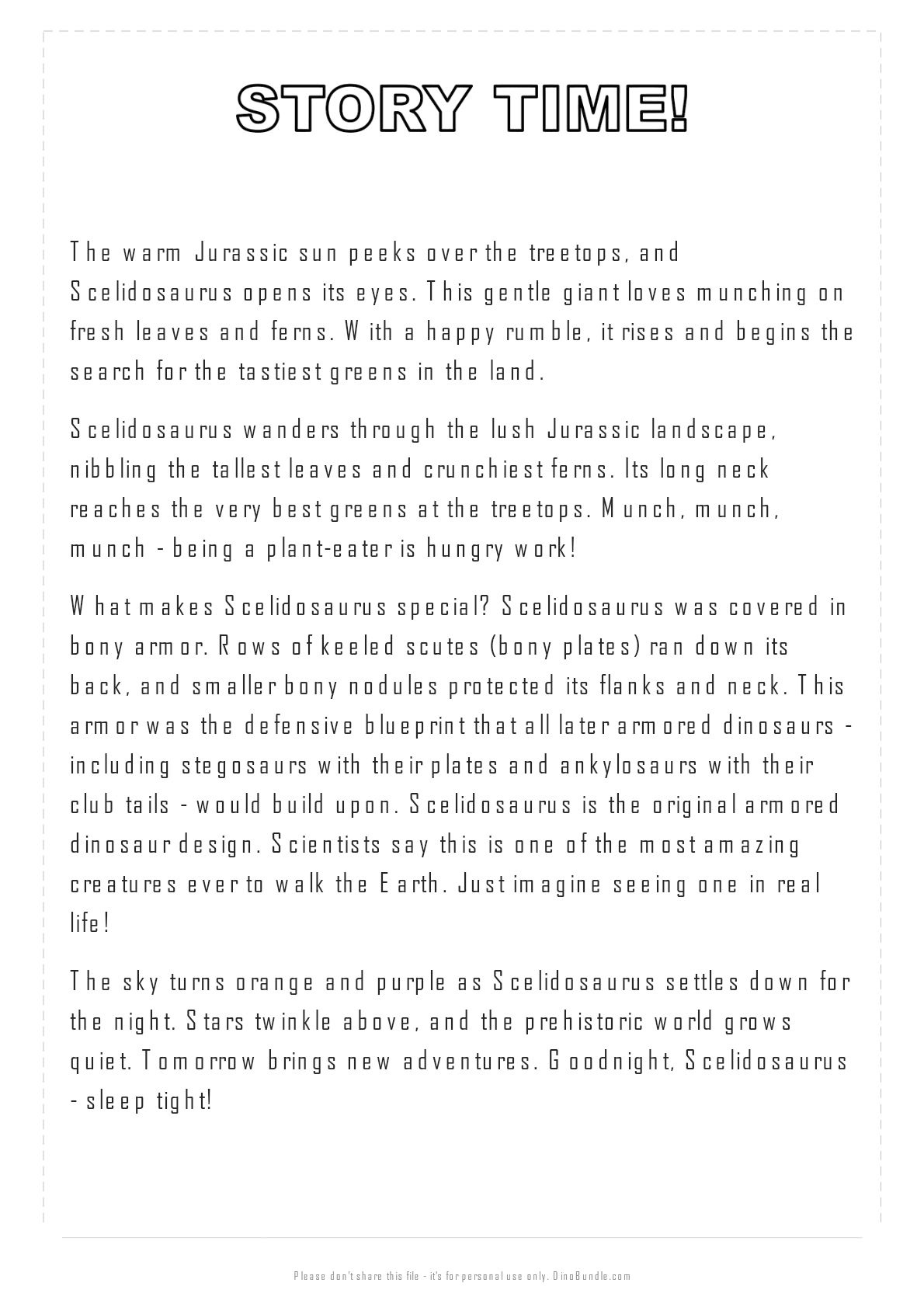 STORY TIME!

The warm Jurassic sun peeks over the treetops, and Scelidosaurus opens its eyes. This gentle giant loves munching on fresh leaves and ferns. With a happy rumble, it rises and begins the search for the tastiest greens in the land.

Scelidosaurus wanders through the lush Jurassic landscape, nibbling the tallest leaves and crunchiest ferns. Its long neck reaches the very best greens at the treetops. Munch, munch, munch - being a plant-eater is hungry work!

What makes Scelidosaurus special? Scelidosaurus was covered in bony armor. Rows of keeled scutes (bony plates) ran down its back, and smaller bony nodules protected its flanks and neck. This armor was the defensive blueprint that all later armored dinosaurs - including stegosaurs with their plates and ankylosaurs with their club tails - would build upon. Scelidosaurus is the original armored dinosaur design. Scientists say this is one of the most amazing creatures ever to walk the Earth. Just imagine seeing one in real life!

The sky turns orange and purple as Scelidosaurus settles down for the night. Stars twinkle above, and the prehistoric world grows quiet. Tomorrow brings new adventures. Goodnight, Scelidosaurus - sleep tight!

Please don't share this file - it's for personal use only. DinoBundle.com